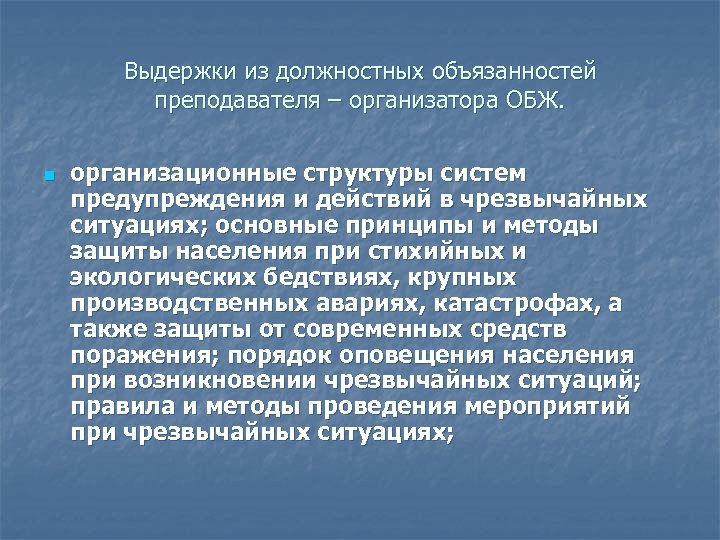 Выдержки из должностных объязанностей преподавателя – организатора ОБЖ.

организационные структуры систем предупреждения и действий в чрезвычайных ситуациях; основные принципы и методы защиты населения при стихийных и экологических бедствиях, крупных производственных авариях, катастрофах, а также защиты от современных средств поражения; порядок оповещения населения при возникновении чрезвычайных ситуаций; правила и методы проведения мероприятий при чрезвычайных ситуациях;